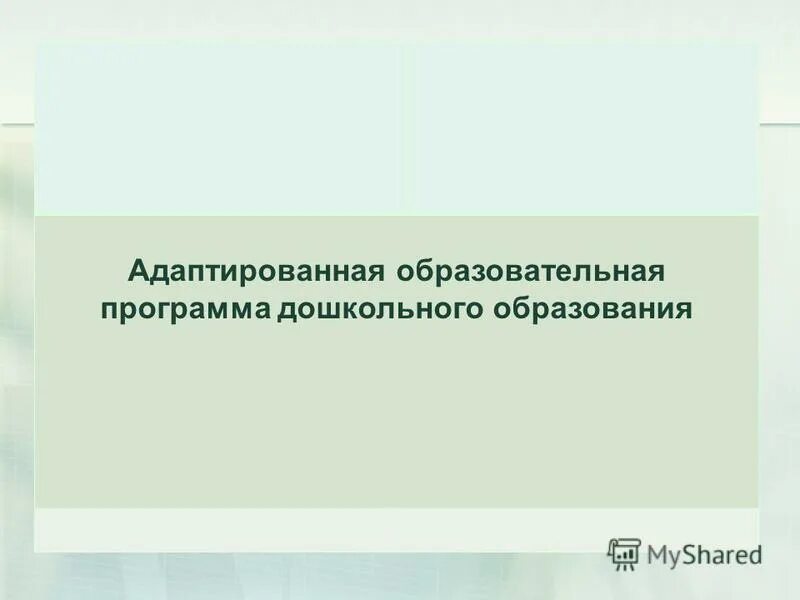 Адаптированная образовательная программа дошкольного образования

MyShared